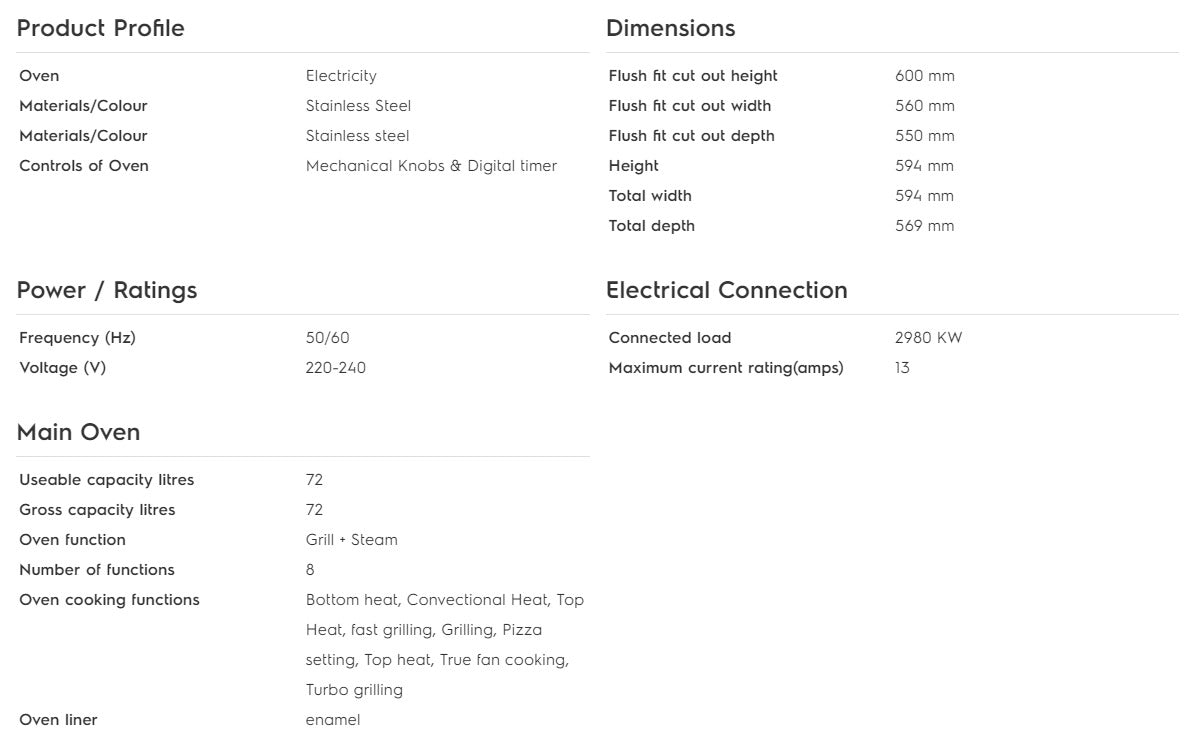 Product Profile

| | |
|---|---|
| Oven | Electricity |
| Materials/Colour | Stainless Steel |
| Materials/Colour | Stainless steel |
| Controls of Oven | Mechanical Knobs & Digital timer |

Power / Ratings

| | |
|---|---|
| Frequency (Hz) | 50/60 |
| Voltage (V) | 220-240 |

Main Oven

| | |
|---|---|
| Useable capacity litres | 72 |
| Gross capacity litres | 72 |
| Oven function | Grill + Steam |
| Number of functions | 8 |
| Oven cooking functions | Bottom heat, Convectional Heat, Top Heat, fast grilling, Grilling, Pizza setting, Top heat, True fan cooking, Turbo grilling |
| Oven liner | enamel |

Dimensions

| | |
|---|---|
| Flush fit cut out height | 600 mm |
| Flush fit cut out width | 560 mm |
| Flush fit cut out depth | 550 mm |
| Height | 594 mm |
| Total width | 594 mm |
| Total depth | 569 mm |

Electrical Connection

| | |
|---|---|
| Connected load | 2980 KW |
| Maximum current rating(amps) | 13 |